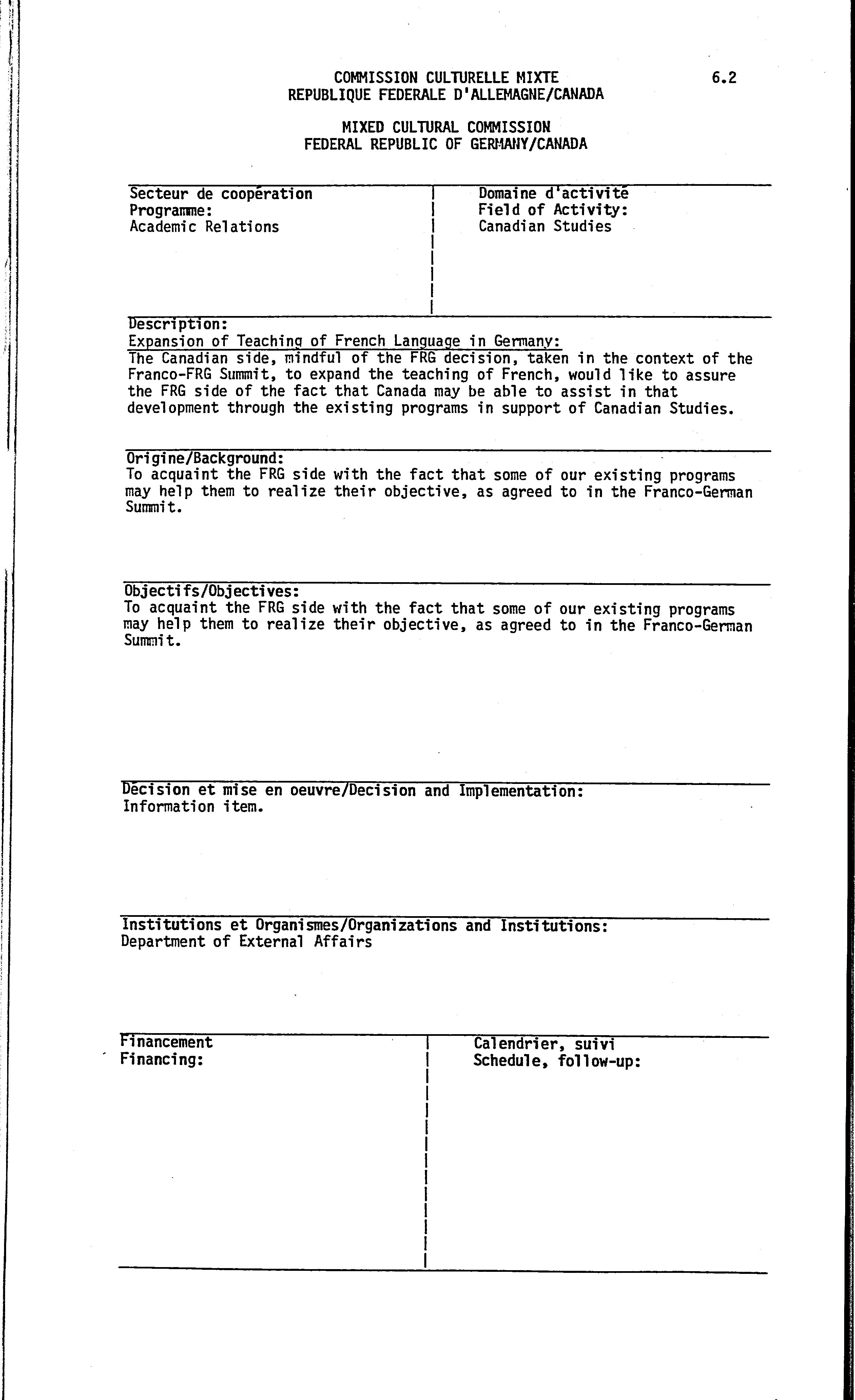 COMMISSION CULTURELLE MIXTE
REPUBLIQUE FEDERALE D'ALLEMAGNE/CANADA

6.2

MIXED CULTURAL COMMISSION
FEDERAL REPUBLIC OF GERMANY/CANADA

Secteur de coopération
Programme:
Academic Relations

Domaine d'activité
Field of Activity:
Canadian Studies

Description:
Expansion of Teaching of French Language in Germany:
The Canadian side, mindful of the FRG decision, taken in the context of the Franco-FRG Summit, to expand the teaching of French, would like to assure the FRG side of the fact that Canada may be able to assist in that development through the existing programs in support of Canadian Studies.

Origine/Background:
To acquaint the FRG side with the fact that some of our existing programs may help them to realize their objective, as agreed to in the Franco-German Summit.

Objectifs/Objectives:
To acquaint the FRG side with the fact that some of our existing programs may help them to realize their objective, as agreed to in the Franco-German Summit.

Décision et mise en oeuvre/Decision and Implementation:
Information item.

Institutions et Organismes/Organizations and Institutions:
Department of External Affairs

Financement
Financing:

Calendrier, suivi
Schedule, follow-up: